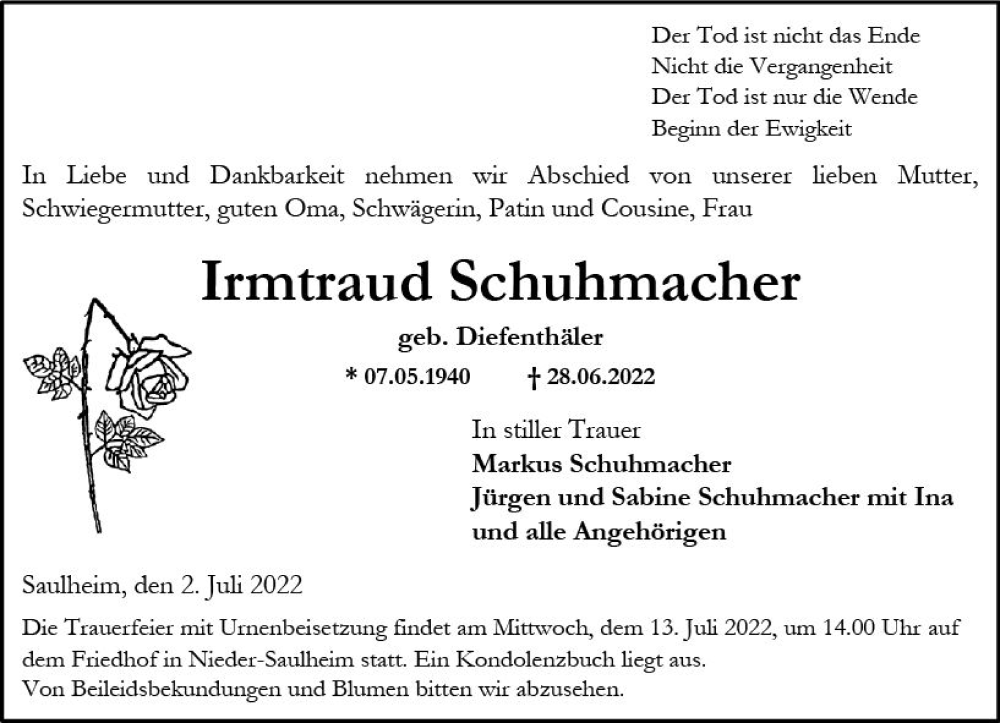 Der Tod ist nicht das Ende
Nicht die Vergangenheit
Der Tod ist nur die Wende
Beginn der Ewigkeit

In Liebe und Dankbarkeit nehmen wir Abschied von unserer lieben Mutter, Schwiegermutter, guten Oma, Schwägerin, Patin und Cousine, Frau

Irmtraud Schuhmacher

geb. Diefenthäler

* 07.05.1940 † 28.06.2022

In stiller Trauer
Markus Schuhmacher
Jürgen und Sabine Schuhmacher mit Ina
und alle Angehörigen

Saulheim, den 2. Juli 2022

Die Trauerfeier mit Urnenbeisetzung findet am Mittwoch, dem 13. Juli 2022, um 14.00 Uhr auf dem Friedhof in Nieder-Saulheim statt. Ein Kondolenzbuch liegt aus.
Von Beileidsbekundungen und Blumen bitten wir abzusehen.